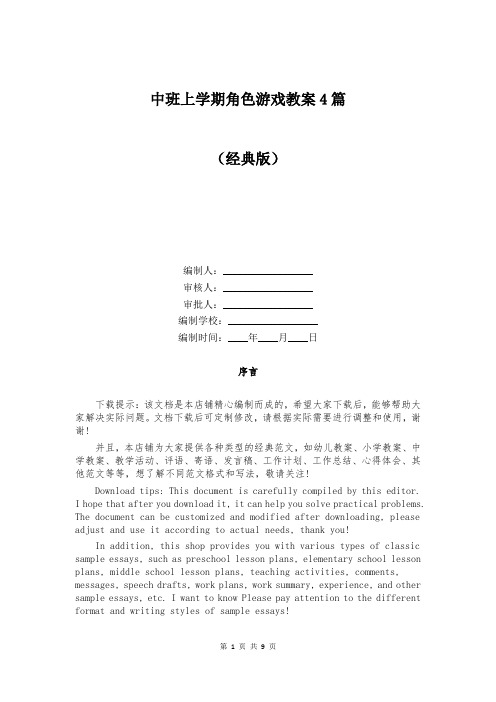 中班上学期角色游戏教案4篇

（经典版）

编制人：________________
审核人：________________
审批人：________________
编制学校：________________
编制时间：____年____月____日

序言

下载提示：该文档是本店铺精心编制而成的，希望大家下载后，能够帮助大家解决实际问题。文档下载后可定制修改，请根据实际需要进行调整和使用，谢谢！

并且，本店铺为大家提供各种类型的经典范文，如幼儿教案、小学教案、中学教案、教学活动、评语、寄语、发言稿、工作计划、工作总结、心得体会、其他范文等等，想了解不同范文格式和写法，敬请关注！

Download tips: This document is carefully compiled by this editor. I hope that after you download it, it can help you solve practical problems. The document can be customized and modified after downloading, please adjust and use it according to actual needs, thank you!

In addition, this shop provides you with various types of classic sample essays, such as preschool lesson plans, elementary school lesson plans, middle school lesson plans, teaching activities, comments, messages, speech drafts, work plans, work summary, experience, and other sample essays, etc. I want to know Please pay attention to the different format and writing styles of sample essays!

第 1 页 共 9 页